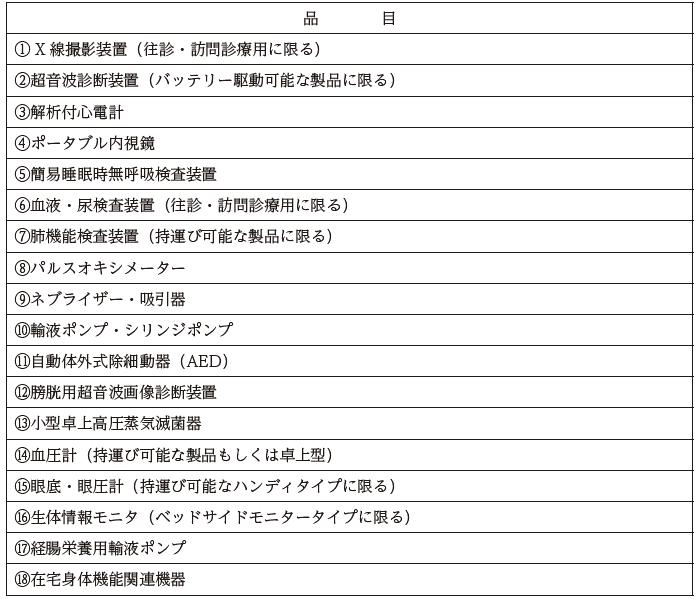 | 品　　目 |
|---|
| ① X 線撮影装置（往診・訪問診療用に限る） |
| ②超音波診断装置（バッテリー駆動可能な製品に限る） |
| ③解析付心電計 |
| ④ポータブル内視鏡 |
| ⑤簡易睡眠時無呼吸検査装置 |
| ⑥血液・尿検査装置（往診・訪問診療用に限る） |
| ⑦肺機能検査装置（持運び可能な製品に限る） |
| ⑧パルスオキシメーター |
| ⑨ネブライザー・吸引器 |
| ⑩輸液ポンプ・シリンジポンプ |
| ⑪自動体外式除細動器（AED） |
| ⑫膀胱用超音波画像診断装置 |
| ⑬小型卓上高圧蒸気滅菌器 |
| ⑭血圧計（持運び可能な製品もしくは卓上型） |
| ⑮眼底・眼圧計（持運び可能なハンディタイプに限る） |
| ⑯生体情報モニタ（ベッドサイドモニタータイプに限る） |
| ⑰経腸栄養用輸液ポンプ |
| ⑱在宅身体機能関連機器 |